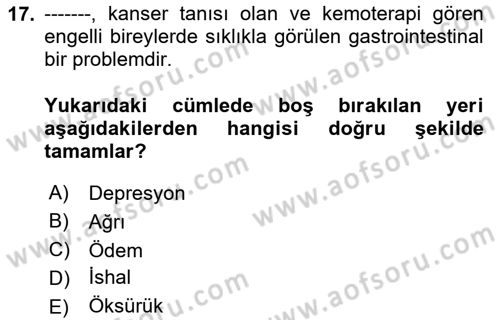 17. -------, kanser tanısı olan ve kemoterapi gören engelli bireylerde sıklıkla görülen gastrointestinal bir problemdir.

Yukarıdaki cümlede boş bırakılan yeri aşağıdakilerden hangisi doğru şekilde tamamlar?

A) Depresyon
B) Ağrı
C) Ödem
D) İshal
E) Öksürük

www.aofsoru.com